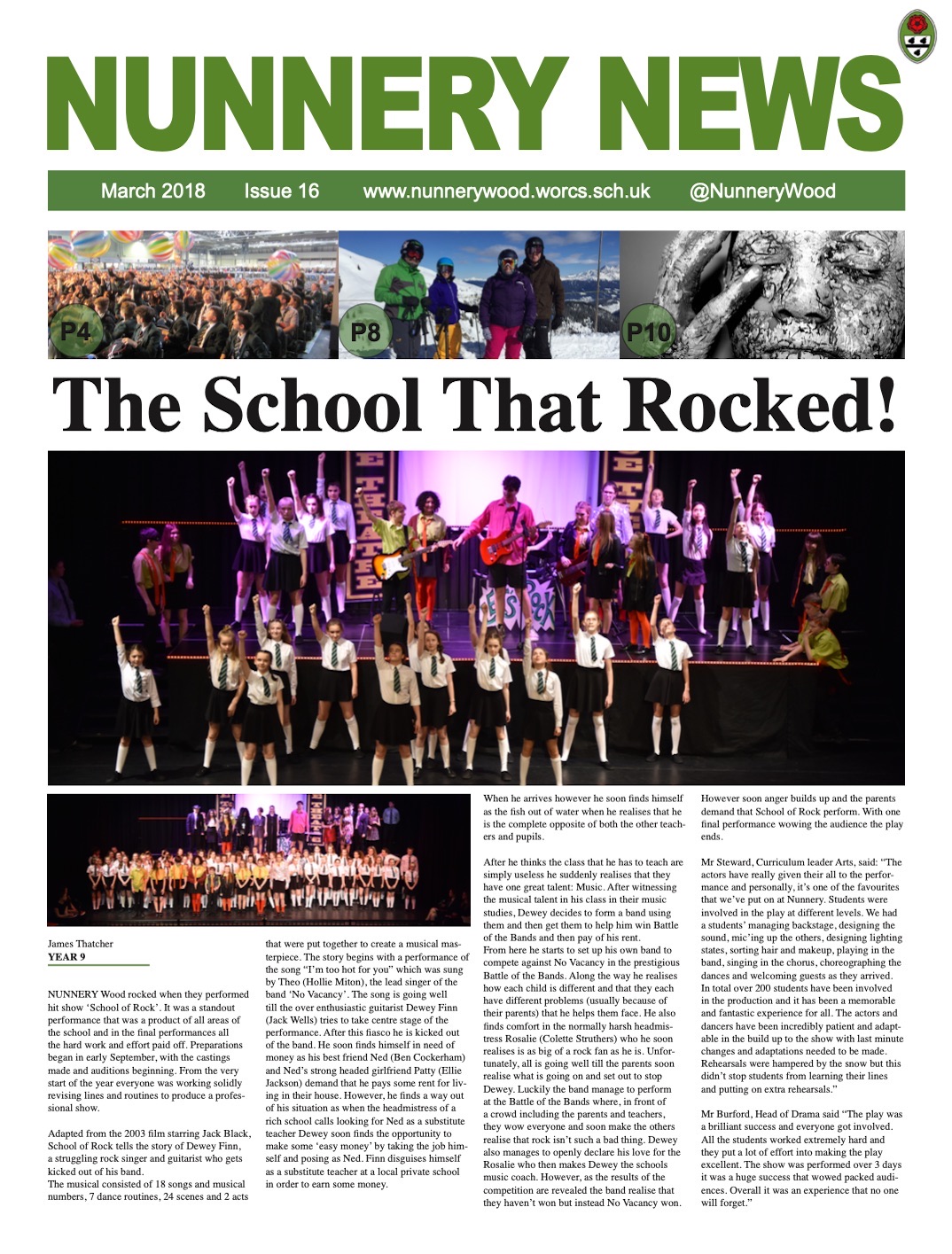 NUNNERY NEWS

March 2018 Issue 16 www.nunnerywood.worcs.sch.uk @NunneryWood

P4

P8

P10

The School That Rocked!

James Thatcher
YEAR 9

NUNNERY Wood rocked when they performed hit show 'School of Rock'. It was a standout performance that was a product of all areas of the school and in the final performances all the hard work and effort paid off. Preparations began in early September, with the castings made and auditions beginning. From the very start of the year everyone was working solidly revising lines and routines to produce a professional show.

Adapted from the 2003 film starring Jack Black, School of Rock tells the story of Dewey Finn, a struggling rock singer and guitarist who gets kicked out of his band.
The musical consisted of 18 songs and musical numbers, 7 dance routines, 24 scenes and 2 acts that were put together to create a musical masterpiece. The story begins with a performance of the song "I'm too hot for you" which was sung by Theo (Hollie Miton), the lead singer of the band 'No Vacancy'. The song is going well till the over enthusiastic guitarist Dewey Finn (Jack Wells) tries to take centre stage of the performance. After this fiasco he is kicked out of the band. He soon finds himself in need of money as his best friend Ned (Ben Cockerham) and Ned's strong headed girlfriend Patty (Ellie Jackson) demand that he pays some rent for living in their house. However, he finds a way out of his situation as when the headmistress of a rich school calls looking for Ned as a substitute teacher Dewey soon finds the opportunity to make some 'easy money' by taking the job himself and posing as Ned. Finn disguises himself as a substitute teacher at a local private school in order to earn some money.

When he arrives however he soon finds himself as the fish out of water when he realises that he is the complete opposite of both the other teachers and pupils.

After he thinks the class that he has to teach are simply useless he suddenly realises that they have one great talent: Music. After witnessing the musical talent in his class in their music studies, Dewey decides to form a band using them and then get them to help him win Battle of the Bands and then pay of his rent.
From here he starts to set up his own band to compete against No Vacancy in the prestigious Battle of the Bands. Along the way he realises how each child is different and that they each have different problems (usually because of their parents) that he helps them face. He also finds comfort in the normally harsh headmistress Rosalie (Colette Struthers) who he soon realises is as big of a rock fan as he is. Unfortunately, all is going well till the parents soon realise what is going on and set out to stop Dewey. Luckily the band manage to perform at the Battle of the Bands where, in front of a crowd including the parents and teachers, they wow everyone and soon make the others realise that rock isn't such a bad thing. Dewey also manages to openly declare his love for the Rosalie who then makes Dewey the schools music coach. However, as the results of the competition are revealed the band realise that they haven't won but instead No Vacancy won.

However soon anger builds up and the parents demand that School of Rock perform. With one final performance wowing the audience the play ends.

Mr Steward, Curriculum leader Arts, said: "The actors have really given their all to the performance and personally, it's one of the favourites that we've put on at Nunnery. Students were involved in the play at different levels. We had a students' managing backstage, designing the sound, mic'ing up the others, designing lighting states, sorting hair and makeup, playing in the band, singing in the chorus, choreographing the dances and welcoming guests as they arrived. In total over 200 students have been involved in the production and it has been a memorable and fantastic experience for all. The actors and dancers have been incredibly patient and adaptable in the build up to the show with last minute changes and adaptations needed to be made. Rehearsals were hampered by the snow but this didn't stop students from learning their lines and putting on extra rehearsals."

Mr Burford, Head of Drama said "The play was a brilliant success and everyone got involved. All the students worked extremely hard and they put a lot of effort into making the play excellent. The show was performed over 3 days it was a huge success that wowed packed audiences. Overall it was an experience that no one will forget."